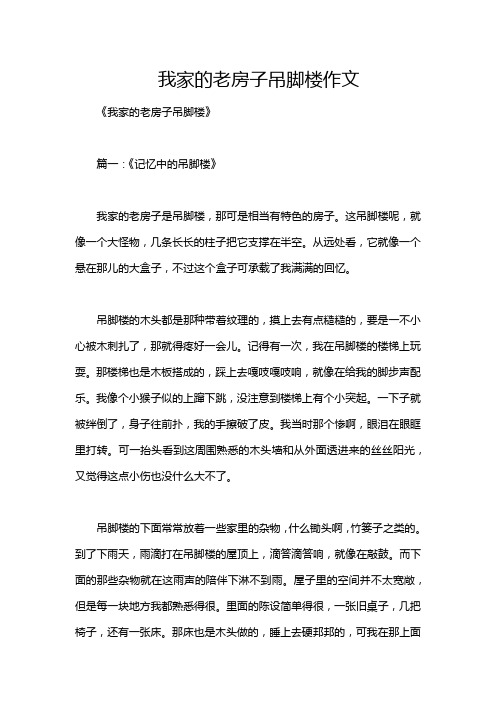 我家的老房子吊脚楼作文

《我家的老房子吊脚楼》

篇一：《记忆中的吊脚楼》

我家的老房子是吊脚楼，那可是相当有特色的房子。这吊脚楼呢，就像一个大怪物，几条长长的柱子把它支撑在半空。从远处看，它就像一个悬在那儿的大盒子，不过这个盒子可承载了我满满的回忆。

吊脚楼的木头都是那种带着纹理的，摸上去有点糙糙的，要是一不小心被木刺扎了，那就得疼好一会儿。记得有一次，我在吊脚楼的楼梯上玩耍。那楼梯也是木板搭成的，踩上去嘎吱嘎吱响，就像在给我的脚步声配乐。我像个小猴子似的上蹿下跳，没注意到楼梯上有个小突起。一下子就被绊倒了，身子往前扑，我的手擦破了皮。我当时那个惨啊，眼泪在眼眶里打转。可一抬头看到这周围熟悉的木头墙和从外面透进来的丝丝阳光，又觉得这点小伤也没什么大不了。

吊脚楼的下面常常放着一些家里的杂物，什么锄头啊，竹篓子之类的。到了下雨天，雨滴打在吊脚楼的屋顶上，滴答滴答响，就像在敲鼓。而下面的那些杂物就在这雨声的陪伴下淋不到雨。屋子里的空间并不太宽敞，但是每一块地方我都熟悉得很。里面的陈设简单得很，一张旧桌子，几把椅子，还有一张床。那床也是木头做的，睡上去硬邦邦的，可我在那上面